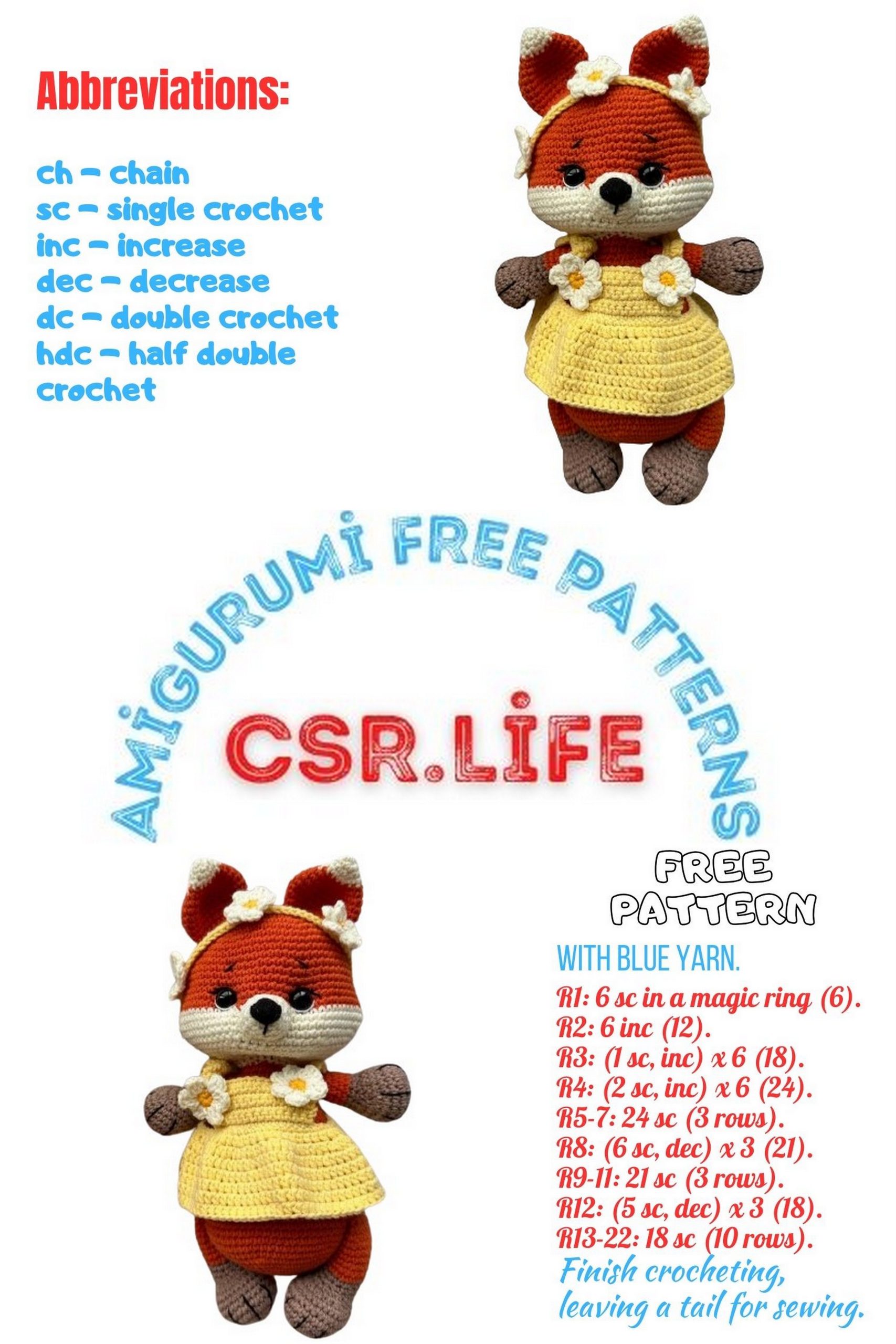 Abbreviations:

ch – chain
sc – single crochet
inc – increase
dec – decrease
dc – double crochet
hdc – half double crochet

AMİGURUMİ FREE PATTERNS

CSR.LİFE

FREE PATTERN

WITH BLUE YARN.
R1: 6 sc in a magic ring (6).
R2: 6 inc (12).
R3: (1 sc, inc) x 6 (18).
R4: (2 sc, inc) x 6 (24).
R5-7: 24 sc (3 rows).
R8: (6 sc, dec) x 3 (21).
R9-11: 21 sc (3 rows).
R12: (5 sc, dec) x 3 (18).
R13-22: 18 sc (10 rows).
Finish crocheting, leaving a tail for sewing.